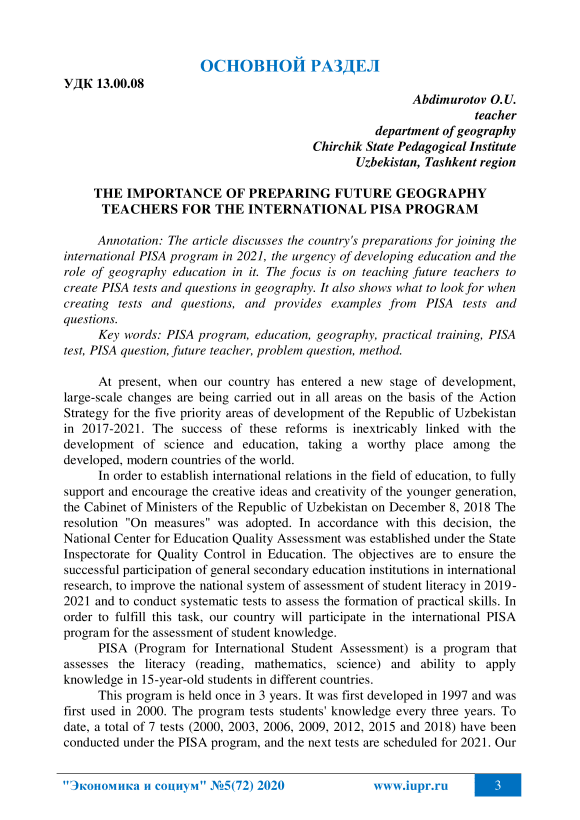 ОСНОВНОЙ РАЗДЕЛ

УДК 13.00.08

Abdimurotov O.U.
teacher
department of geography
Chirchik State Pedagogical Institute
Uzbekistan, Tashkent region

THE IMPORTANCE OF PREPARING FUTURE GEOGRAPHY TEACHERS FOR THE INTERNATIONAL PISA PROGRAM

Annotation: The article discusses the country's preparations for joining the international PISA program in 2021, the urgency of developing education and the role of geography education in it. The focus is on teaching future teachers to create PISA tests and questions in geography. It also shows what to look for when creating tests and questions, and provides examples from PISA tests and questions.
Key words: PISA program, education, geography, practical training, PISA test, PISA question, future teacher, problem question, method.

At present, when our country has entered a new stage of development, large-scale changes are being carried out in all areas on the basis of the Action Strategy for the five priority areas of development of the Republic of Uzbekistan in 2017-2021. The success of these reforms is inextricably linked with the development of science and education, taking a worthy place among the developed, modern countries of the world.

In order to establish international relations in the field of education, to fully support and encourage the creative ideas and creativity of the younger generation, the Cabinet of Ministers of the Republic of Uzbekistan on December 8, 2018 The resolution "On measures" was adopted. In accordance with this decision, the National Center for Education Quality Assessment was established under the State Inspectorate for Quality Control in Education. The objectives are to ensure the successful participation of general secondary education institutions in international research, to improve the national system of assessment of student literacy in 2019-2021 and to conduct systematic tests to assess the formation of practical skills. In order to fulfill this task, our country will participate in the international PISA program for the assessment of student knowledge.

PISA (Program for International Student Assessment) is a program that assesses the literacy (reading, mathematics, science) and ability to apply knowledge in 15-year-old students in different countries.

This program is held once in 3 years. It was first developed in 1997 and was first used in 2000. The program tests students' knowledge every three years. To date, a total of 7 tests (2000, 2003, 2006, 2009, 2012, 2015 and 2018) have been conducted under the PISA program, and the next tests are scheduled for 2021. Our

"Экономика и социум" №5(72) 2020 www.iupr.ru 3